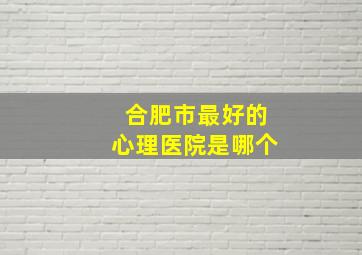 合肥市最好的
心理医院是哪个